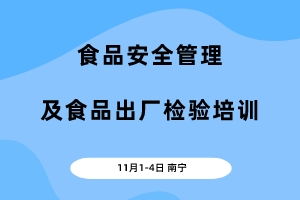 食品安全管理

及食品出厂检验培训

11月1-4日 南宁